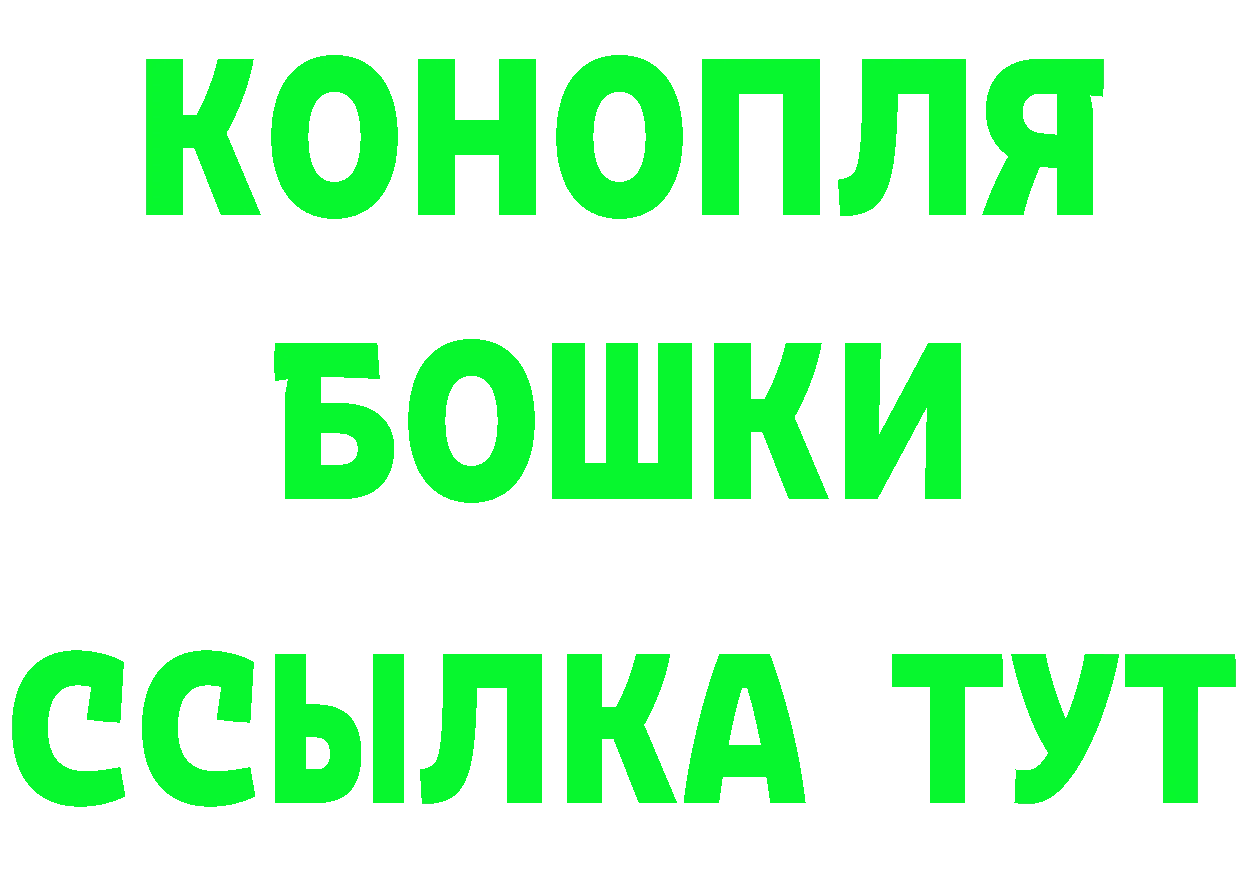 КОНОПЛЯ
БОШКИ
ССЫЛКА ТУТ